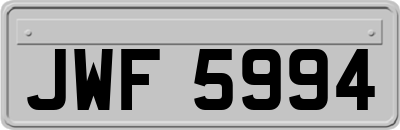 JWF 5994